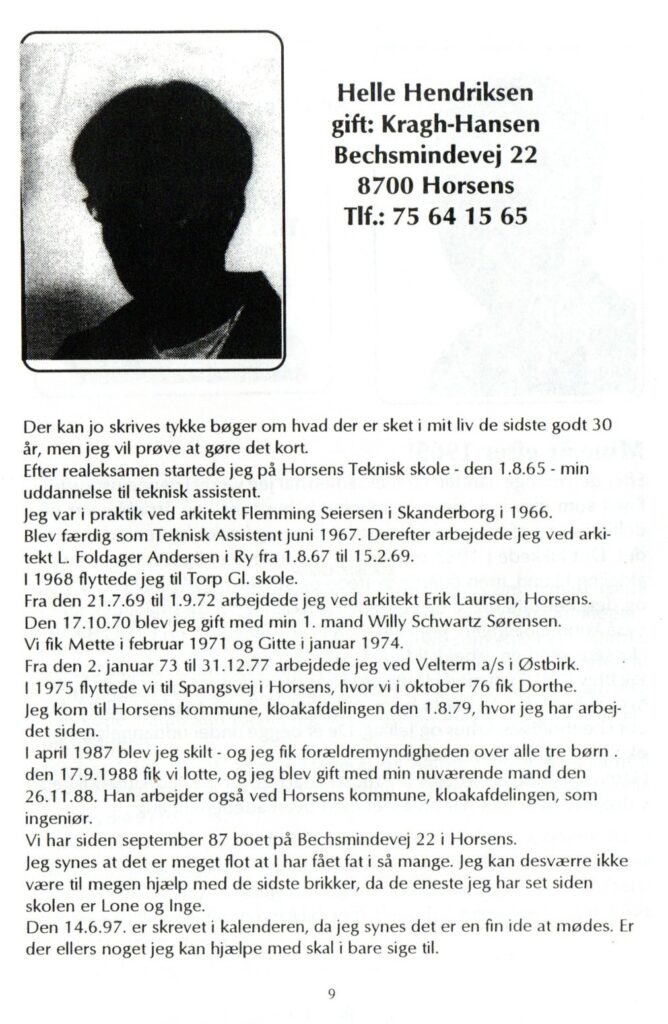 Helle Hendriksen
gift: Kragh-Hansen
Bechsmindevej 22
8700 Horsens
Tlf.: 75 64 15 65

Der kan jo skrives tykke bøger om hvad der er sket i mit liv de sidste godt 30 år, men jeg vil prøve at gøre det kort.
Efter realeksamen startede jeg på Horsens Teknisk skole - den 1.8.65 - min uddannelse til teknisk assistent.
Jeg var i praktik ved arkitekt Flemming Seiersen i Skanderborg i 1966.
Blev færdig som Teknisk Assistent juni 1967. Derefter arbejdede jeg ved arkitekt L. Foldager Andersen i Ry fra 1.8.67 til 15.2.69.
I 1968 flyttede jeg til Torp Gl. skole.
Fra den 21.7.69 til 1.9.72 arbejdede jeg ved arkitekt Erik Laursen, Horsens.
Den 17.10.70 blev jeg gift med min 1. mand Willy Schwartz Sørensen.
Vi fik Mette i februar 1971 og Gitte i januar 1974.
Fra den 2. januar 73 til 31.12.77 arbejdede jeg ved Velterm a/s i Østbirk.
I 1975 flyttede vi til Spangsvej i Horsens, hvor vi i oktober 76 fik Dorthe.
Jeg kom til Horsens kommune, kloakafdelingen den 1.8.79, hvor jeg har arbejdet siden.
I april 1987 blev jeg skilt - og jeg fik forældremyndigheden over alle tre børn . den 17.9.1988 fik vi lotte, og jeg blev gift med min nuværende mand den 26.11.88. Han arbejder også ved Horsens kommune, kloakafdelingen, som ingeniør.
Vi har siden september 87 boet på Bechsmindevej 22 i Horsens.
Jeg synes at det er meget flot at I har fået fat i så mange. Jeg kan desværre ikke være til megen hjælp med de sidste brikker, da de eneste jeg har set siden skolen er Lone og Inge.
Den 14.6.97. er skrevet i kalenderen, da jeg synes det er en fin ide at mødes. Er der ellers noget jeg kan hjælpe med skal i bare sige til.

9